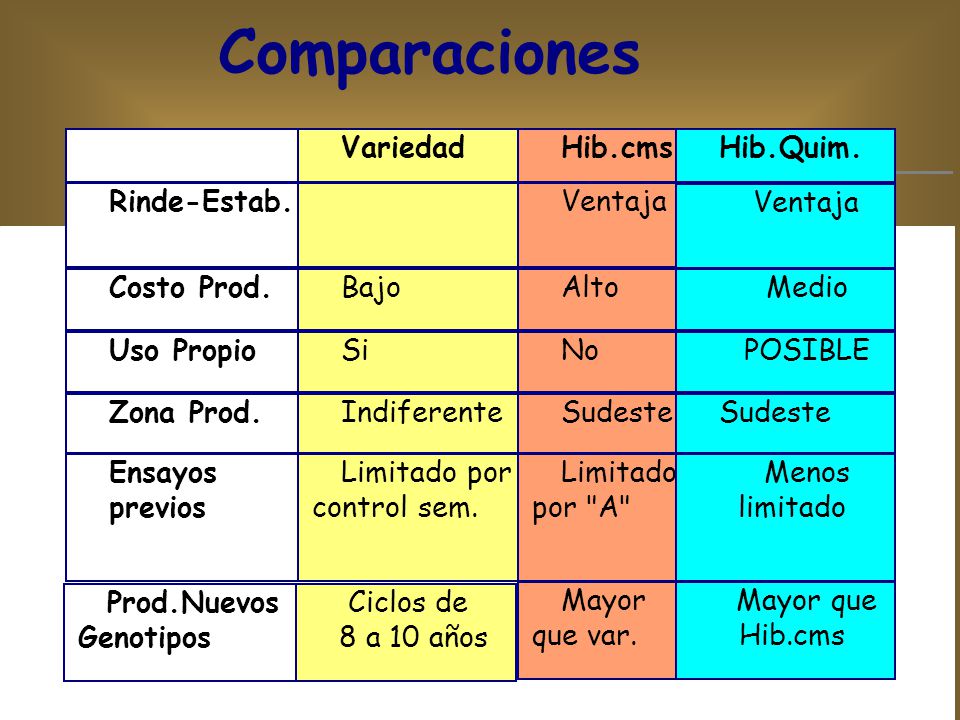 Comparaciones

| | Variedad | Hib.cms | Hib.Quim. |
|---|---|---|---|
| Rinde-Estab. | | Ventaja | Ventaja |
| Costo Prod. | Bajo | Alto | Medio |
| Uso Propio | Si | No | POSIBLE |
| Zona Prod. | Indiferente | Sudeste | Sudeste |
| Ensayos previos | Limitado por control sem. | Limitado por "A" | Menos limitado |
| Prod.Nuevos Genotipos | Ciclos de 8 a 10 años | Mayor que var. | Mayor que Hib.cms |